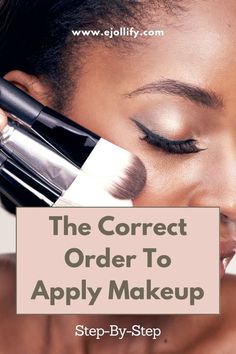 www.ejollify.com

The Correct Order To Apply Makeup

Step-By-Step